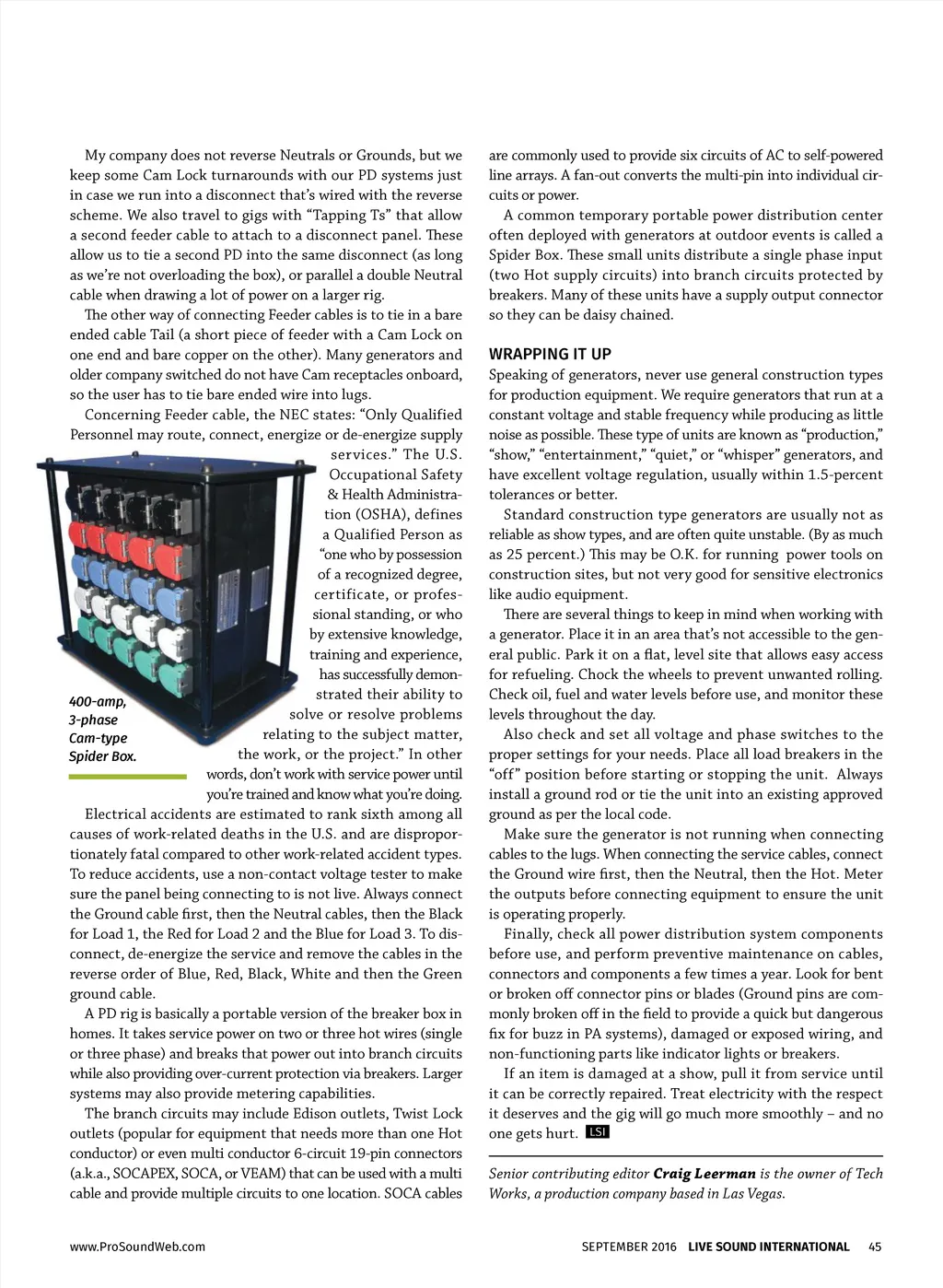 My company does not reverse Neutrals or Grounds, but we keep some Cam Lock turnarounds with our PD systems just in case we run into a disconnect that's wired with the reverse scheme. We also travel to gigs with "Tapping Ts" that allow a second feeder cable to attach to a disconnect panel. These allow us to tie a second PD into the same disconnect (as long as we're not overloading the box), or parallel a double Neutral cable when drawing a lot of power on a larger rig.

The other way of connecting Feeder cables is to tie in a bare ended cable Tail (a short piece of feeder with a Cam Lock on one end and bare copper on the other). Many generators and older company switched do not have Cam receptacles onboard, so the user has to tie bare ended wire into lugs.

Concerning Feeder cable, the NEC states: "Only Qualified Personnel may route, connect, energize or de-energize supply services." The U.S. Occupational Safety & Health Administration (OSHA), defines a Qualified Person as "one who by possession of a recognized degree, certificate, or professional standing, or who by extensive knowledge, training and experience, has successfully demonstrated their ability to solve or resolve problems relating to the subject matter, the work, or the project." In other words, don't work with service power until you're trained and know what you're doing.

400-amp, 3-phase Cam-type Spider Box.

Electrical accidents are estimated to rank sixth among all causes of work-related deaths in the U.S. and are disproportionately fatal compared to other work-related accident types. To reduce accidents, use a non-contact voltage tester to make sure the panel being connecting to is not live. Always connect the Ground cable first, then the Neutral cables, then the Black for Load 1, the Red for Load 2 and the Blue for Load 3. To disconnect, de-energize the service and remove the cables in the reverse order of Blue, Red, Black, White and then the Green ground cable.

A PD rig is basically a portable version of the breaker box in homes. It takes service power on two or three hot wires (single or three phase) and breaks that power out into branch circuits while also providing over-current protection via breakers. Larger systems may also provide metering capabilities.

The branch circuits may include Edison outlets, Twist Lock outlets (popular for equipment that needs more than one Hot conductor) or even multi conductor 6-circuit 19-pin connectors (a.k.a., SOCAPEX, SOCA, or VEAM) that can be used with a multi cable and provide multiple circuits to one location. SOCA cables are commonly used to provide six circuits of AC to self-powered line arrays. A fan-out converts the multi-pin into individual circuits or power.

A common temporary portable power distribution center often deployed with generators at outdoor events is called a Spider Box. These small units distribute a single phase input (two Hot supply circuits) into branch circuits protected by breakers. Many of these units have a supply output connector so they can be daisy chained.

WRAPPING IT UP

Speaking of generators, never use general construction types for production equipment. We require generators that run at a constant voltage and stable frequency while producing as little noise as possible. These type of units are known as "production," "show," "entertainment," "quiet," or "whisper" generators, and have excellent voltage regulation, usually within 1.5-percent tolerances or better.

Standard construction type generators are usually not as reliable as show types, and are often quite unstable. (By as much as 25 percent.) This may be O.K. for running power tools on construction sites, but not very good for sensitive electronics like audio equipment.

There are several things to keep in mind when working with a generator. Place it in an area that's not accessible to the general public. Park it on a flat, level site that allows easy access for refueling. Chock the wheels to prevent unwanted rolling. Check oil, fuel and water levels before use, and monitor these levels throughout the day.

Also check and set all voltage and phase switches to the proper settings for your needs. Place all load breakers in the "off" position before starting or stopping the unit. Always install a ground rod or tie the unit into an existing approved ground as per the local code.

Make sure the generator is not running when connecting cables to the lugs. When connecting the service cables, connect the Ground wire first, then the Neutral, then the Hot. Meter the outputs before connecting equipment to ensure the unit is operating properly.

Finally, check all power distribution system components before use, and perform preventive maintenance on cables, connectors and components a few times a year. Look for bent or broken off connector pins or blades (Ground pins are commonly broken off in the field to provide a quick but dangerous fix for buzz in PA systems), damaged or exposed wiring, and non-functioning parts like indicator lights or breakers.

If an item is damaged at a show, pull it from service until it can be correctly repaired. Treat electricity with the respect it deserves and the gig will go much more smoothly – and no one gets hurt. LSI

Senior contributing editor Craig Leerman is the owner of Tech Works, a production company based in Las Vegas.

www.ProSoundWeb.com

SEPTEMBER 2016 LIVE SOUND INTERNATIONAL 45